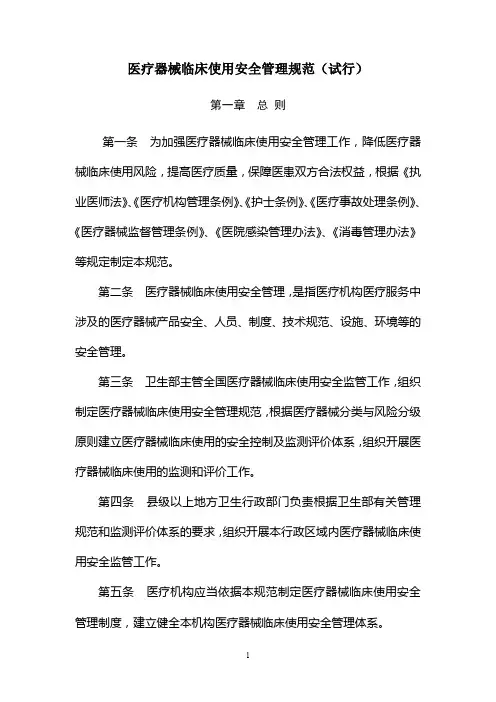 医疗器械临床使用安全管理规范（试行）

第一章　总 则

第一条　为加强医疗器械临床使用安全管理工作，降低医疗器械临床使用风险，提高医疗质量，保障医患双方合法权益，根据《执业医师法》、《医疗机构管理条例》、《护士条例》、《医疗事故处理条例》、《医疗器械监督管理条例》、《医院感染管理办法》、《消毒管理办法》等规定制定本规范。

第二条　医疗器械临床使用安全管理，是指医疗机构医疗服务中涉及的医疗器械产品安全、人员、制度、技术规范、设施、环境等的安全管理。

第三条　卫生部主管全国医疗器械临床使用安全监管工作，组织制定医疗器械临床使用安全管理规范，根据医疗器械分类与风险分级原则建立医疗器械临床使用的安全控制及监测评价体系，组织开展医疗器械临床使用的监测和评价工作。

第四条　县级以上地方卫生行政部门负责根据卫生部有关管理规范和监测评价体系的要求，组织开展本行政区域内医疗器械临床使用安全监管工作。

第五条　医疗机构应当依据本规范制定医疗器械临床使用安全管理制度，建立健全本机构医疗器械临床使用安全管理体系。

1